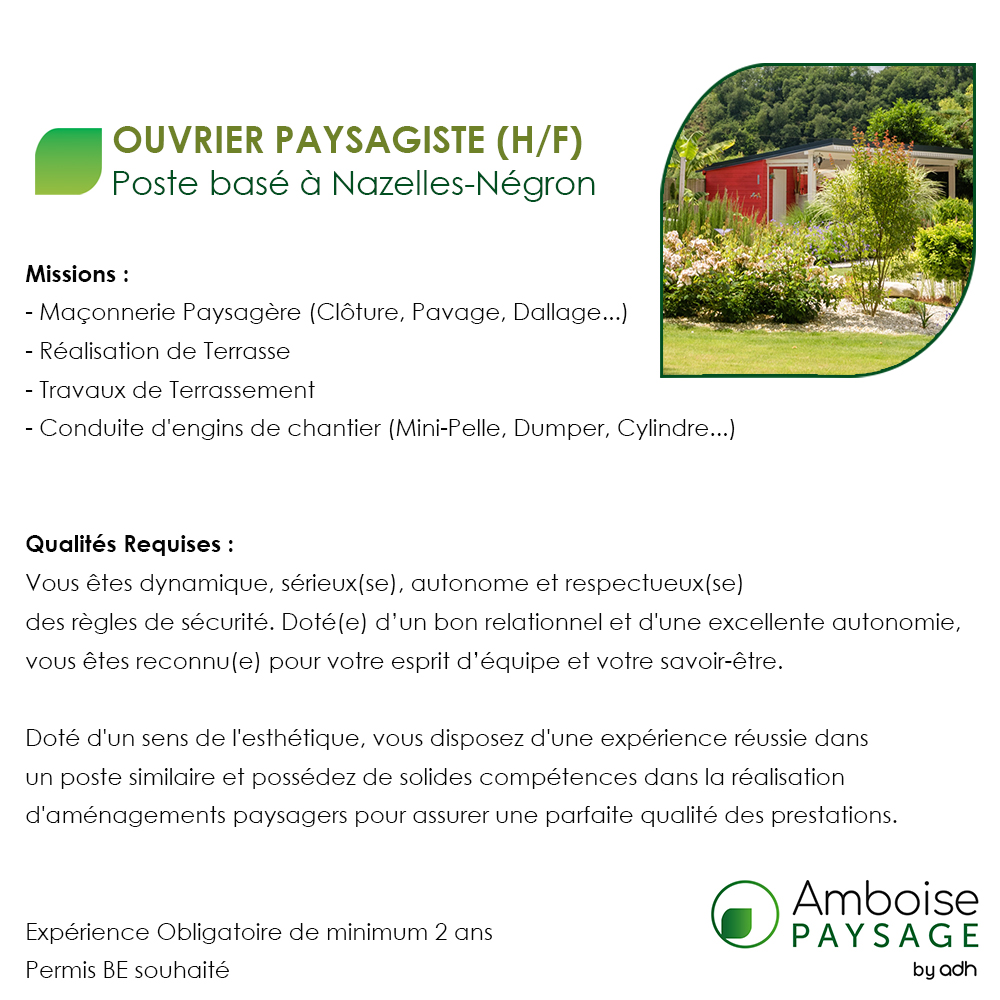 OUVRIER PAYSAGISTE (H/F)
Poste basé à Nazelles-Négron

Missions :
- Maçonnerie Paysagère (Clôture, Pavage, Dallage...)
- Réalisation de Terrasse
- Travaux de Terrassement
- Conduite d'engins de chantier (Mini-Pelle, Dumper, Cylindre...)

Qualités Requises :
Vous êtes dynamique, sérieux(se), autonome et respectueux(se) des règles de sécurité. Doté(e) d'un bon relationnel et d'une excellente autonomie, vous êtes reconnu(e) pour votre esprit d'équipe et votre savoir-être.

Doté d'un sens de l'esthétique, vous disposez d'une expérience réussie dans un poste similaire et possédez de solides compétences dans la réalisation d'aménagements paysagers pour assurer une parfaite qualité des prestations.

Expérience Obligatoire de minimum 2 ans
Permis BE souhaité

Amboise
PAYSAGE
by adh